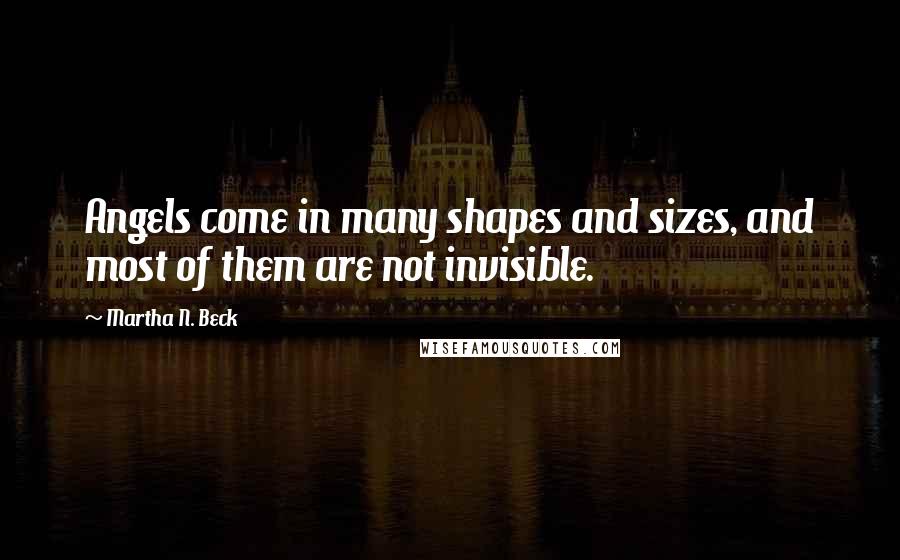 Angels come in many shapes and sizes, and most of them are not invisible.

Martha N. Beck

WISEFAMOUSQUOTES.COM